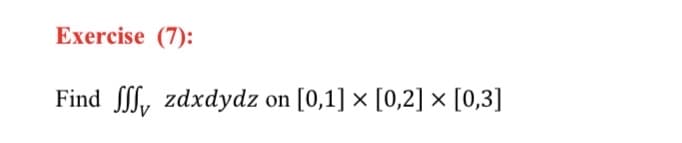 Exercise (7):

Find $\iiint_V zdxdydz$ on $[0,1] \times [0,2] \times [0,3]$